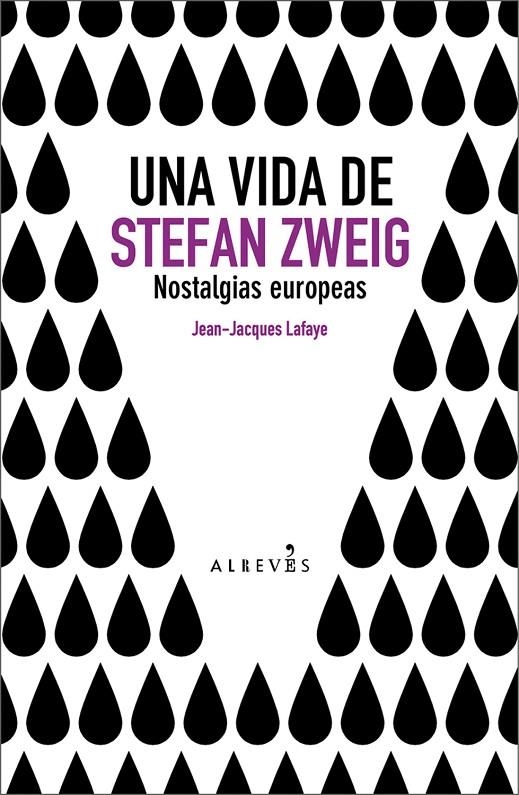 UNA VIDA DE
STEFAN ZWEIG
Nostalgias europeas

Jean-Jacques Lafaye

ALREVÉS